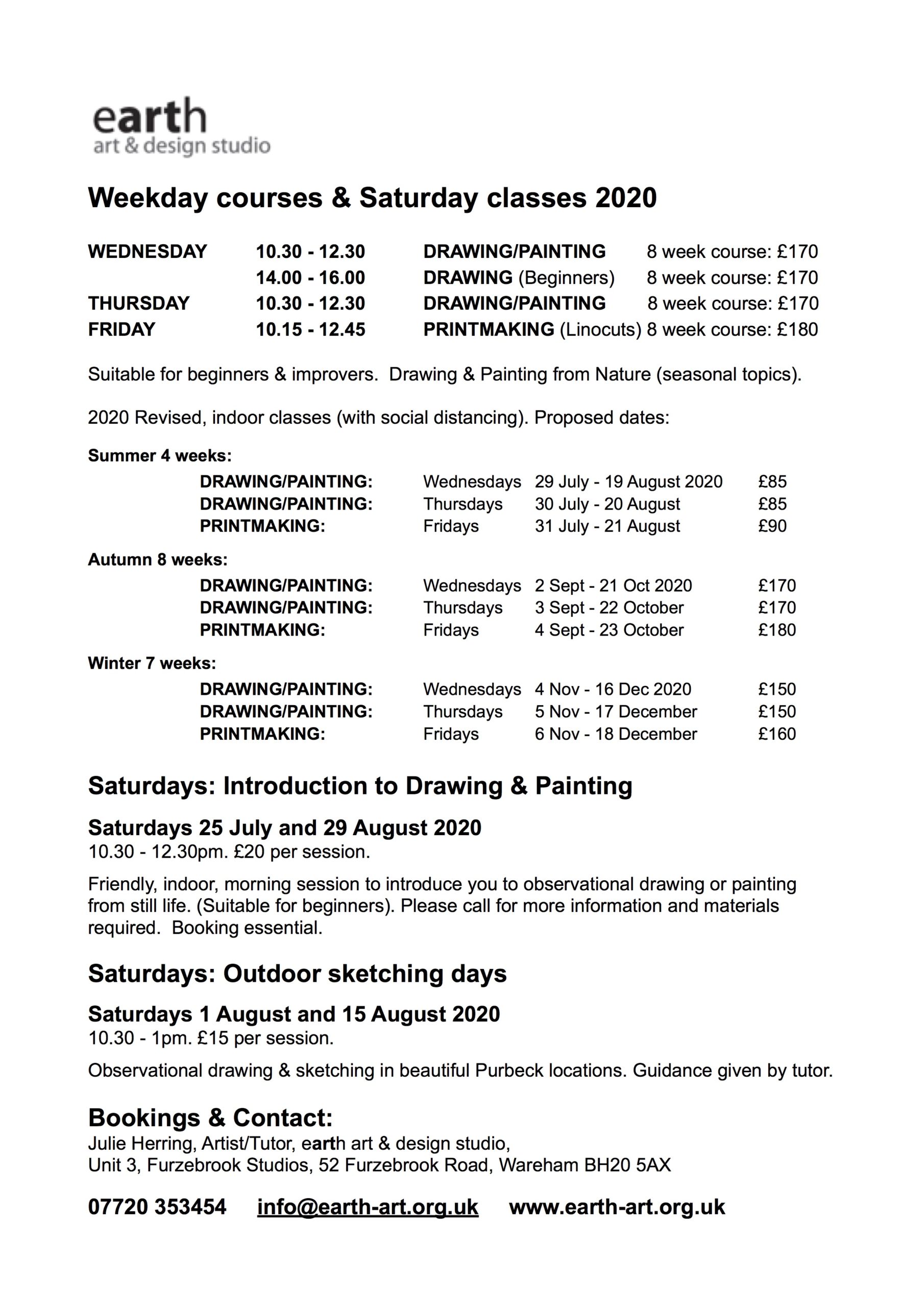 earth
art & design studio

Weekday courses & Saturday classes 2020

| | | | |
|---|---|---|---|
| WEDNESDAY | 10.30 - 12.30 | DRAWING/PAINTING | 8 week course: £170 |
| | 14.00 - 16.00 | DRAWING (Beginners) | 8 week course: £170 |
| THURSDAY | 10.30 - 12.30 | DRAWING/PAINTING | 8 week course: £170 |
| FRIDAY | 10.15 - 12.45 | PRINTMAKING (Linocuts) | 8 week course: £180 |

Suitable for beginners & improvers. Drawing & Painting from Nature (seasonal topics).

2020 Revised, indoor classes (with social distancing). Proposed dates:

Summer 4 weeks:

| | | | |
|---|---|---|---|
| DRAWING/PAINTING: | Wednesdays | 29 July - 19 August 2020 | £85 |
| DRAWING/PAINTING: | Thursdays | 30 July - 20 August | £85 |
| PRINTMAKING: | Fridays | 31 July - 21 August | £90 |

Autumn 8 weeks:

| | | | |
|---|---|---|---|
| DRAWING/PAINTING: | Wednesdays | 2 Sept - 21 Oct 2020 | £170 |
| DRAWING/PAINTING: | Thursdays | 3 Sept - 22 October | £170 |
| PRINTMAKING: | Fridays | 4 Sept - 23 October | £180 |

Winter 7 weeks:

| | | | |
|---|---|---|---|
| DRAWING/PAINTING: | Wednesdays | 4 Nov - 16 Dec 2020 | £150 |
| DRAWING/PAINTING: | Thursdays | 5 Nov - 17 December | £150 |
| PRINTMAKING: | Fridays | 6 Nov - 18 December | £160 |

Saturdays: Introduction to Drawing & Painting

Saturdays 25 July and 29 August 2020
10.30 - 12.30pm. £20 per session.

Friendly, indoor, morning session to introduce you to observational drawing or painting from still life. (Suitable for beginners). Please call for more information and materials required. Booking essential.

Saturdays: Outdoor sketching days

Saturdays 1 August and 15 August 2020
10.30 - 1pm. £15 per session.

Observational drawing & sketching in beautiful Purbeck locations. Guidance given by tutor.

Bookings & Contact:
Julie Herring, Artist/Tutor, earth art & design studio,
Unit 3, Furzebrook Studios, 52 Furzebrook Road, Wareham BH20 5AX

07720 353454 info@earth-art.org.uk www.earth-art.org.uk